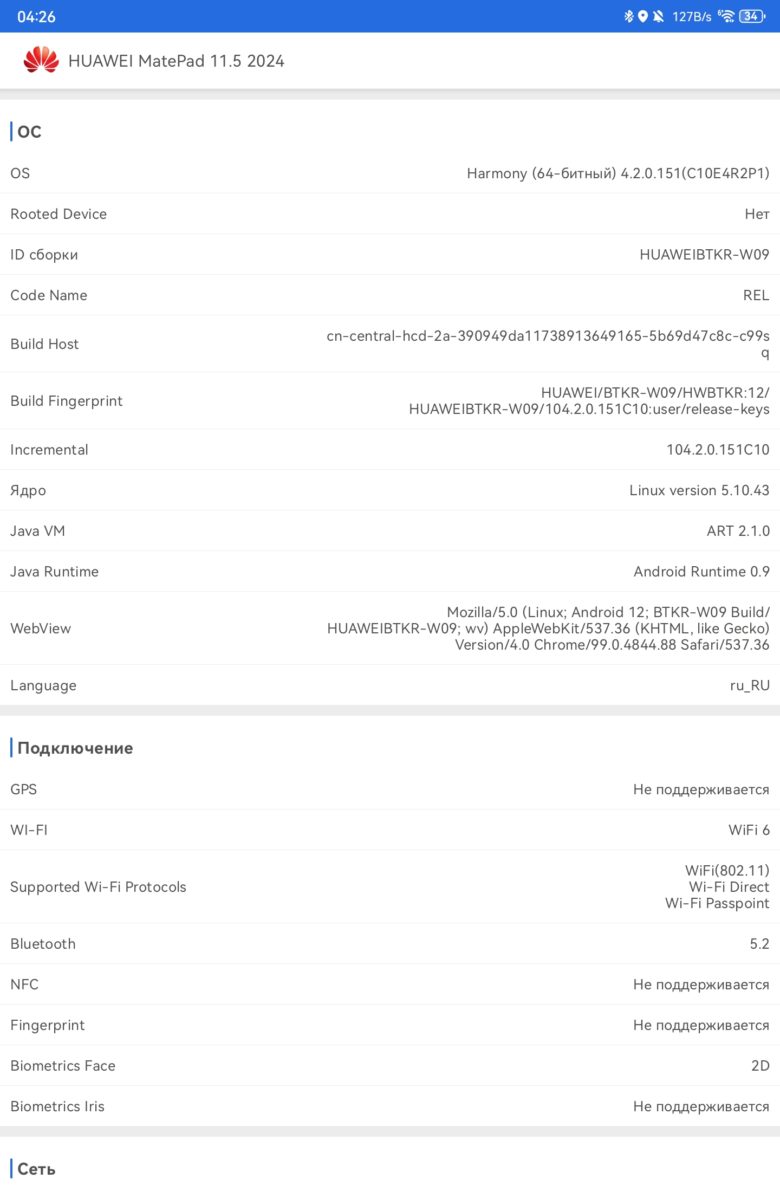 04:26 127B/s 34

HUAWEI MatePad 11.5 2024

ОС

| | |
|---|---|
| OS | Harmony (64-битный) 4.2.0.151(C10E4R2P1) |
| Rooted Device | Нет |
| ID сборки | HUAWEIBTKR-W09 |
| Code Name | REL |
| Build Host | cn-central-hcd-2a-390949da11738913649165-5b69d47c8c-c99sq |
| Build Fingerprint | HUAWEI/BTKR-W09/HWBTKR:12/HUAWEIBTKR-W09/104.2.0.151C10:user/release-keys |
| Incremental | 104.2.0.151C10 |
| Ядро | Linux version 5.10.43 |
| Java VM | ART 2.1.0 |
| Java Runtime | Android Runtime 0.9 |
| WebView | Mozilla/5.0 (Linux; Android 12; BTKR-W09 Build/HUAWEIBTKR-W09; wv) AppleWebKit/537.36 (KHTML, like Gecko) Version/4.0 Chrome/99.0.4844.88 Safari/537.36 |
| Language | ru_RU |

Подключение

| | |
|---|---|
| GPS | Не поддерживается |
| WI-FI | WiFi 6 |
| Supported Wi-Fi Protocols | WiFi(802.11) Wi-Fi Direct Wi-Fi Passpoint |
| Bluetooth | 5.2 |
| NFC | Не поддерживается |
| Fingerprint | Не поддерживается |
| Biometrics Face | 2D |
| Biometrics Iris | Не поддерживается |

Сеть